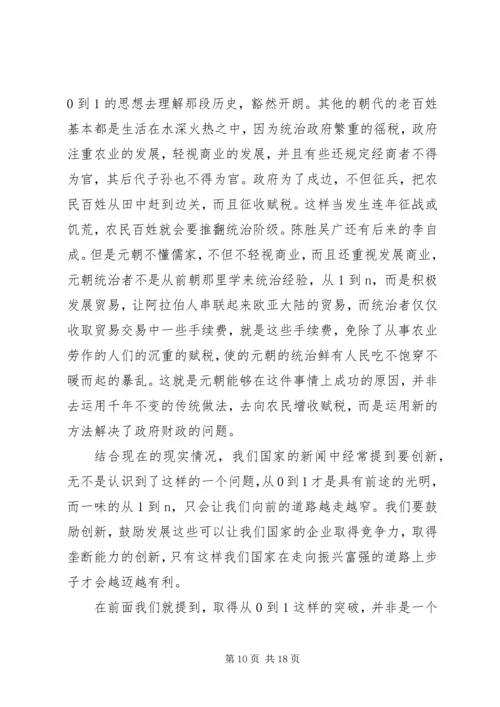 0 到 1 的思想去理解那段历史，豁然开朗。其他的朝代的老百姓基本都是生活在水深火热之中，因为统治政府繁重的徭税，政府注重农业的发展，轻视商业的发展，并且有些还规定经商者不得为官，其后代子孙也不得为官。政府为了戍边，不但征兵，把农民百姓从田中赶到边关，而且征收赋税。这样当发生连年征战或饥荒，农民百姓就会要推翻统治阶级。陈胜吴广还有后来的李自成。但是元朝不懂儒家，不但不轻视商业，而且还重视发展商业，元朝统治者不是从前朝那里学来统治经验，从 1 到 n，而是积极发展贸易，让阿拉伯人串联起来欧亚大陆的贸易，而统治者仅仅收取贸易交易中一些手续费，就是这些手续费，免除了从事农业劳作的人们的沉重的赋税，使的元朝的统治鲜有人民吃不饱穿不暖而起的暴乱。这就是元朝能够在这件事情上成功的原因，并非去运用千年不变的传统做法，去向农民增收赋税，而是运用新的方法解决了政府财政的问题。

结合现在的现实情况，我们国家的新闻中经常提到要创新，无不是认识到了这样的一个问题，从 0 到 1 才是具有前途的光明，而一味的从 1 到 n，只会让我们向前的道路越走越窄。我们要鼓励创新，鼓励发展这些可以让我们国家的企业取得竞争力，取得垄断能力的创新，只有这样我们国家在走向振兴富强的道路上步子才会越迈越有利。

在前面我们就提到，取得从 0 到 1 这样的突破，并非是一个

第 10 页 共 18 页